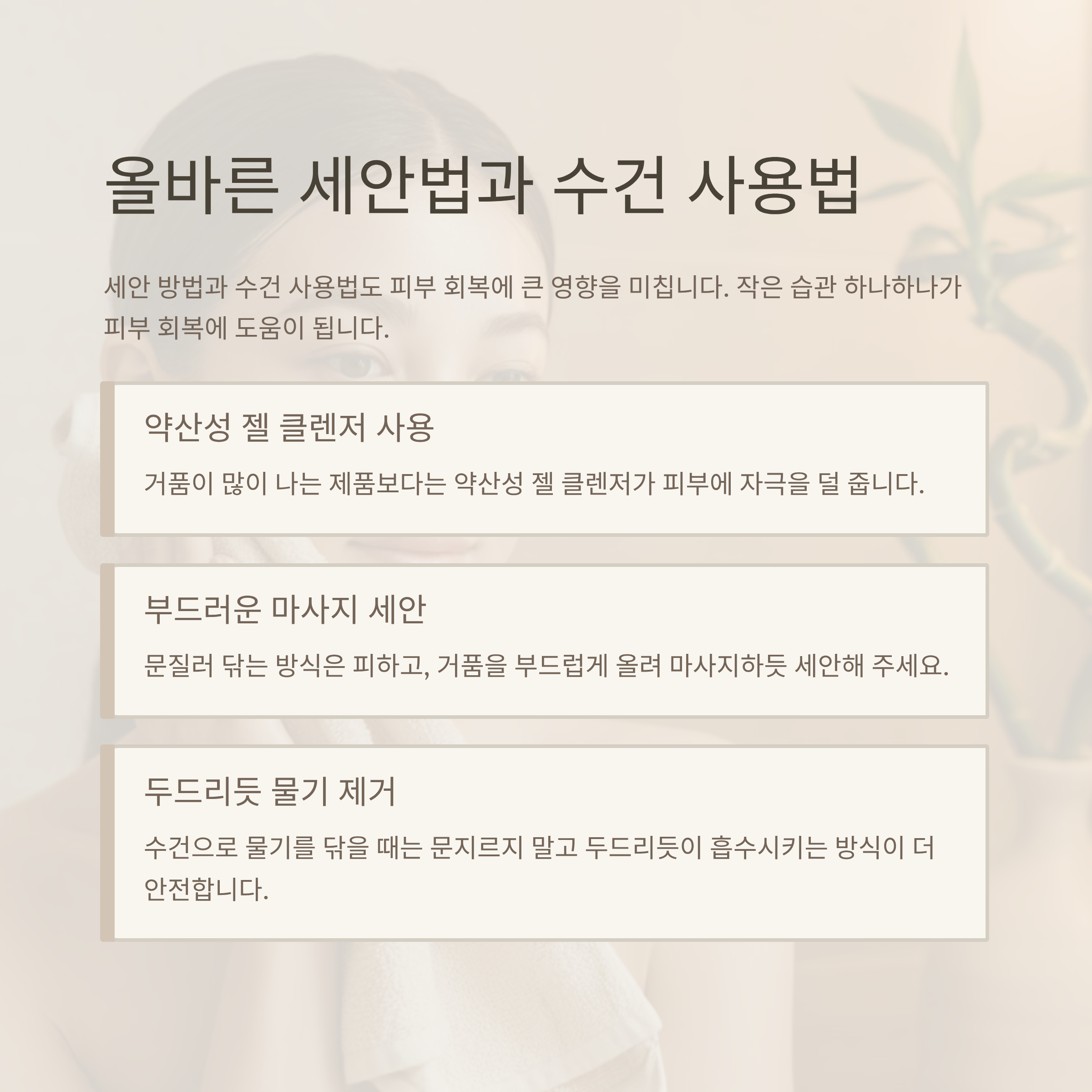 올바른 세안법과 수건 사용법

세안 방법과 수건 사용법도 피부 회복에 큰 영향을 미칩니다. 작은 습관 하나하나가 피부 회복에 도움이 됩니다.

약산성 젤 클렌저 사용

거품이 많이 나는 제품보다는 약산성 젤 클렌저가 피부에 자극을 덜 줍니다.

부드러운 마사지 세안

문질러 닦는 방식은 피하고, 거품을 부드럽게 올려 마사지하듯 세안해 주세요.

두드리듯 물기 제거

수건으로 물기를 닦을 때는 문지르지 말고 두드리듯이 흡수시키는 방식이 더 안전합니다.